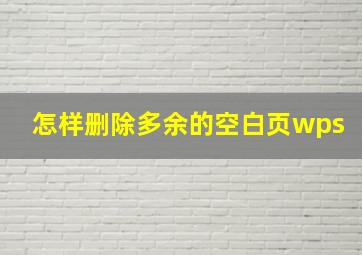 怎样删除多余的空白页wps